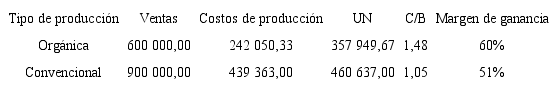 | Tipo de producción | Ventas | Costos de producción | UN | C/B | Margen de ganancia |
|---|---|---|---|---|---|
| Orgánica | 600 000,00 | 242 050,33 | 357 949,67 | 1,48 | 60% |
| Convencional | 900 000,00 | 439 363,00 | 460 637,00 | 1,05 | 51% |